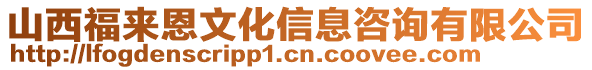 山西福来恩文化信息咨询有限公司
http://lfogdenscripp1.cn.coovee.com